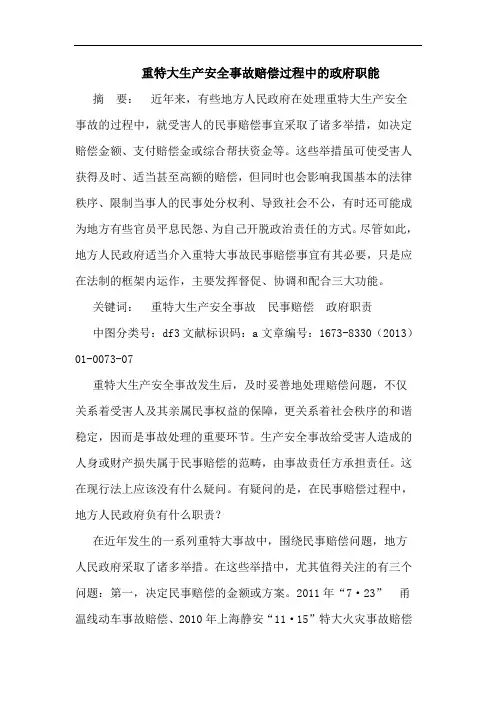 重特大生产安全事故赔偿过程中的政府职能

摘 要： 近年来，有些地方人民政府在处理重特大生产安全事故的过程中，就受害人的民事赔偿事宜采取了诸多举措，如决定赔偿金额、支付赔偿金或综合帮扶资金等。这些举措虽可使受害人获得及时、适当甚至高额的赔偿，但同时也会影响我国基本的法律秩序、限制当事人的民事处分权利、导致社会不公，有时还可能成为地方有些官员平息民怨、为自己开脱政治责任的方式。尽管如此，地方人民政府适当介入重特大事故民事赔偿事宜有其必要，只是应在法制的框架内运作，主要发挥督促、协调和配合三大功能。

关键词： 重特大生产安全事故 民事赔偿 政府职责

中图分类号：df3 文献标识码：a 文章编号：1673-8330（2013）01-0073-07

重特大生产安全事故发生后，及时妥善地处理赔偿问题，不仅关系着受害人及其亲属民事权益的保障，更关系着社会秩序的和谐稳定，因而是事故处理的重要环节。生产安全事故给受害人造成的人身或财产损失属于民事赔偿的范畴，由事故责任方承担责任。这在现行法上应该没有什么疑问。有疑问的是，在民事赔偿过程中，地方人民政府负有什么职责？

在近年发生的一系列重特大事故中，围绕民事赔偿问题，地方人民政府采取了诸多举措。在这些举措中，尤其值得关注的有三个问题：第一，决定民事赔偿的金额或方案。2011 年“7·23” 甬温线动车事故赔偿、2010 年上海静安“11·15”特大火灾事故赔偿